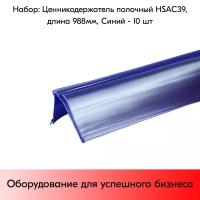 Набор: Ценникодержатель полочный HSAC39, длина 988мм, Синий - 10 шт

Оборудование для успешного бизнеса